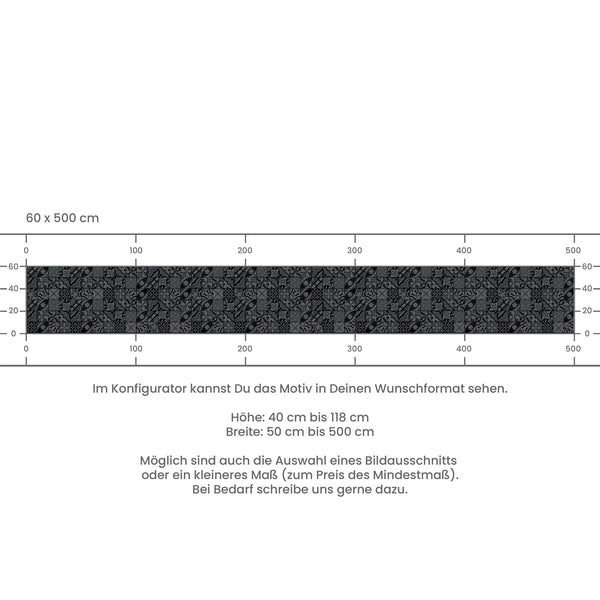 60 x 500 cm

0 100 200 300 400 500

60 40 20 0

60 40 20 0

0 100 200 300 400 500

Im Konfigurator kannst Du das Motiv in Deinen Wunschformat sehen.

Höhe: 40 cm bis 118 cm
Breite: 50 cm bis 500 cm

Möglich sind auch die Auswahl eines Bildausschnitts oder ein kleineres Maß (zum Preis des Mindestmaß). Bei Bedarf schreibe uns gerne dazu.